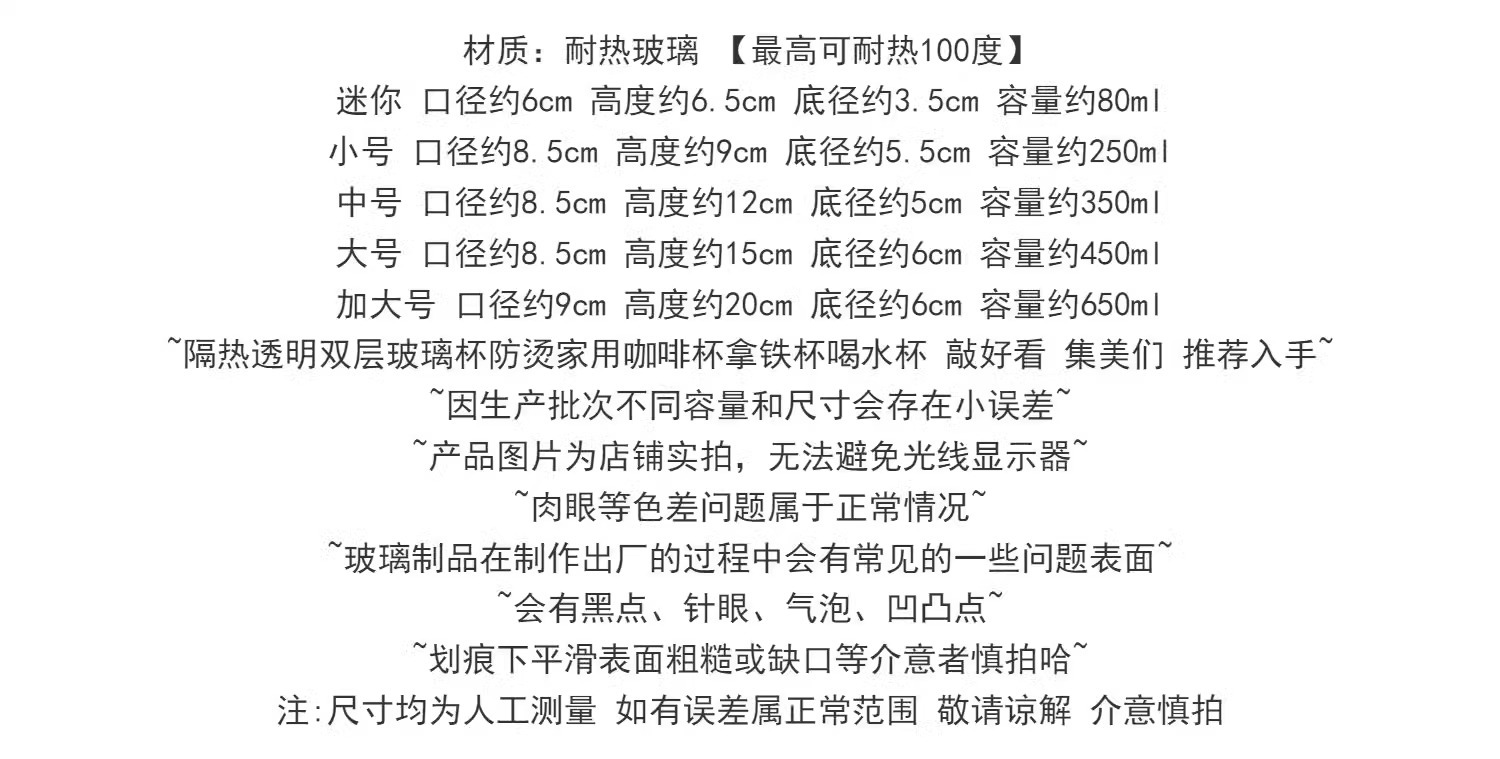 材质：耐热玻璃 【最高可耐热100度】

迷你 口径约6cm 高度约6.5cm 底径约3.5cm 容量约80ml

小号 口径约8.5cm 高度约9cm 底径约5.5cm 容量约250ml

中号 口径约8.5cm 高度约12cm 底径约5cm 容量约350ml

大号 口径约8.5cm 高度约15cm 底径约6cm 容量约450ml

加大号 口径约9cm 高度约20cm 底径约6cm 容量约650ml

~隔热透明双层玻璃杯防烫家用咖啡杯拿铁杯喝水杯 敲好看 集美们 推荐入手~

~因生产批次不同容量和尺寸会存在小误差~

~产品图片为店铺实拍，无法避免光线显示器~

~肉眼等色差问题属于正常情况~

~玻璃制品在制作出厂的过程中会有常见的一些问题表面~

~会有黑点、针眼、气泡、凹凸点~

~划痕下平滑表面粗糙或缺口等介意者慎拍哈~

注:尺寸均为人工测量 如有误差属正常范围 敬请谅解 介意慎拍